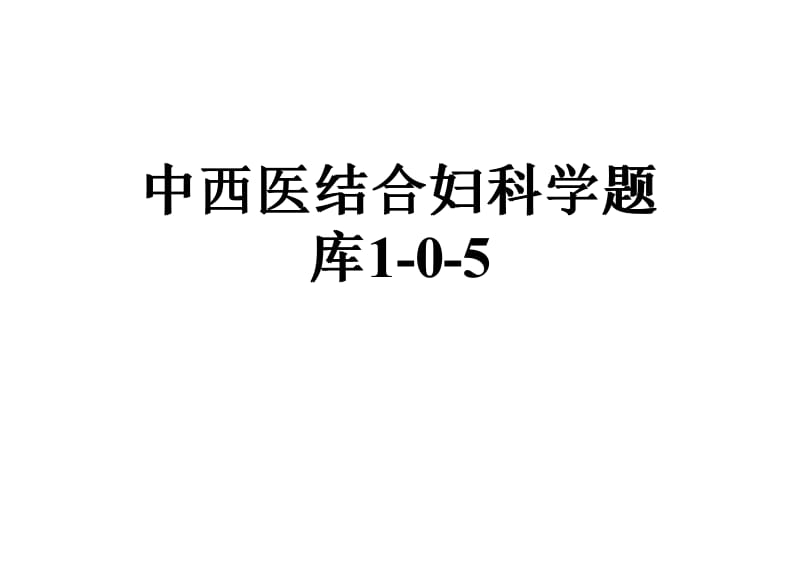 中西医结合妇科学题库1-0-5